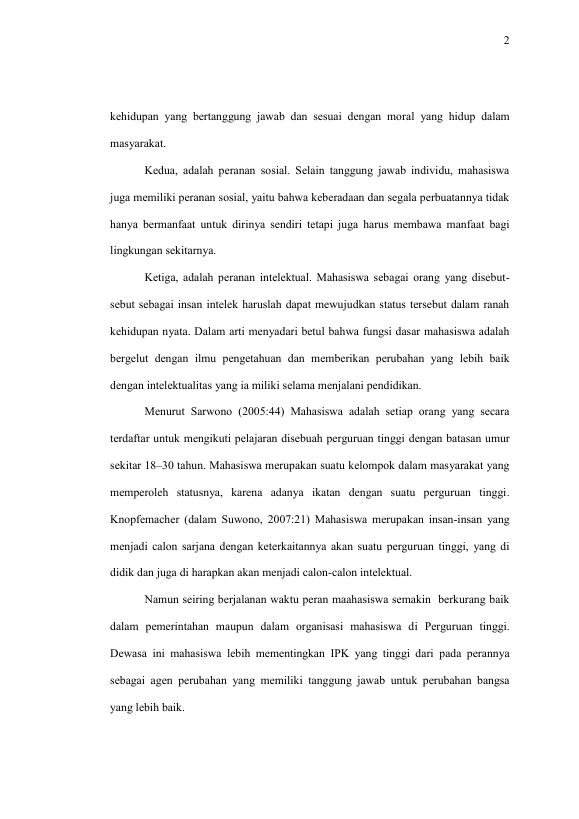 2

kehidupan yang bertanggung jawab dan sesuai dengan moral yang hidup dalam masyarakat.

Kedua, adalah peranan sosial. Selain tanggung jawab individu, mahasiswa juga memiliki peranan sosial, yaitu bahwa keberadaan dan segala perbuatannya tidak hanya bermanfaat untuk dirinya sendiri tetapi juga harus membawa manfaat bagi lingkungan sekitarnya.

Ketiga, adalah peranan intelektual. Mahasiswa sebagai orang yang disebut-sebut sebagai insan intelek haruslah dapat mewujudkan status tersebut dalam ranah kehidupan nyata. Dalam arti menyadari betul bahwa fungsi dasar mahasiswa adalah bergelut dengan ilmu pengetahuan dan memberikan perubahan yang lebih baik dengan intelektualitas yang ia miliki selama menjalani pendidikan.

Menurut Sarwono (2005:44) Mahasiswa adalah setiap orang yang secara terdaftar untuk mengikuti pelajaran disebuah perguruan tinggi dengan batasan umur sekitar 18–30 tahun. Mahasiswa merupakan suatu kelompok dalam masyarakat yang memperoleh statusnya, karena adanya ikatan dengan suatu perguruan tinggi. Knopfemacher (dalam Suwono, 2007:21) Mahasiswa merupakan insan-insan yang menjadi calon sarjana dengan keterkaitannya akan suatu perguruan tinggi, yang di didik dan juga di harapkan akan menjadi calon-calon intelektual.

Namun seiring berjalanan waktu peran maahasiswa semakin berkurang baik dalam pemerintahan maupun dalam organisasi mahasiswa di Perguruan tinggi. Dewasa ini mahasiswa lebih mementingkan IPK yang tinggi dari pada perannya sebagai agen perubahan yang memiliki tanggung jawab untuk perubahan bangsa yang lebih baik.